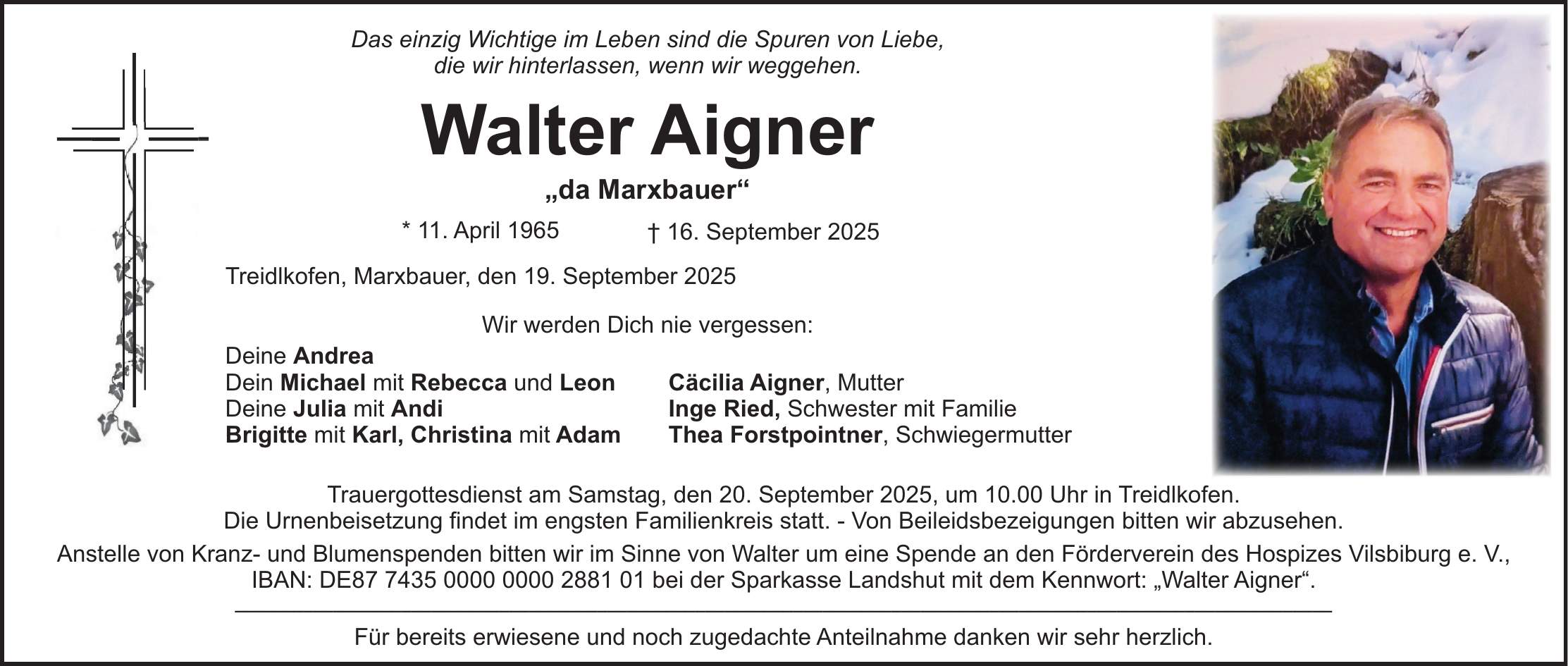 Das einzig Wichtige im Leben sind die Spuren von Liebe, die wir hinterlassen, wenn wir weggehen.

Walter Aigner

„da Marxbauer“

* 11. April 1965 † 16. September 2025

Treidlkofen, Marxbauer, den 19. September 2025

Wir werden Dich nie vergessen:

Deine Andrea
Dein Michael mit Rebecca und Leon
Deine Julia mit Andi
Brigitte mit Karl, Christina mit Adam

Cäcilia Aigner, Mutter
Inge Ried, Schwester mit Familie
Thea Forstpointner, Schwiegermutter

Trauergottesdienst am Samstag, den 20. September 2025, um 10.00 Uhr in Treidlkofen.
Die Urnenbeisetzung findet im engsten Familienkreis statt. - Von Beileidsbezeigungen bitten wir abzusehen.

Anstelle von Kranz- und Blumenspenden bitten wir im Sinne von Walter um eine Spende an den Förderverein des Hospizes Vilsbiburg e. V., IBAN: DE87 7435 0000 0000 2881 01 bei der Sparkasse Landshut mit dem Kennwort: „Walter Aigner“.

Für bereits erwiesene und noch zugedachte Anteilnahme danken wir sehr herzlich.